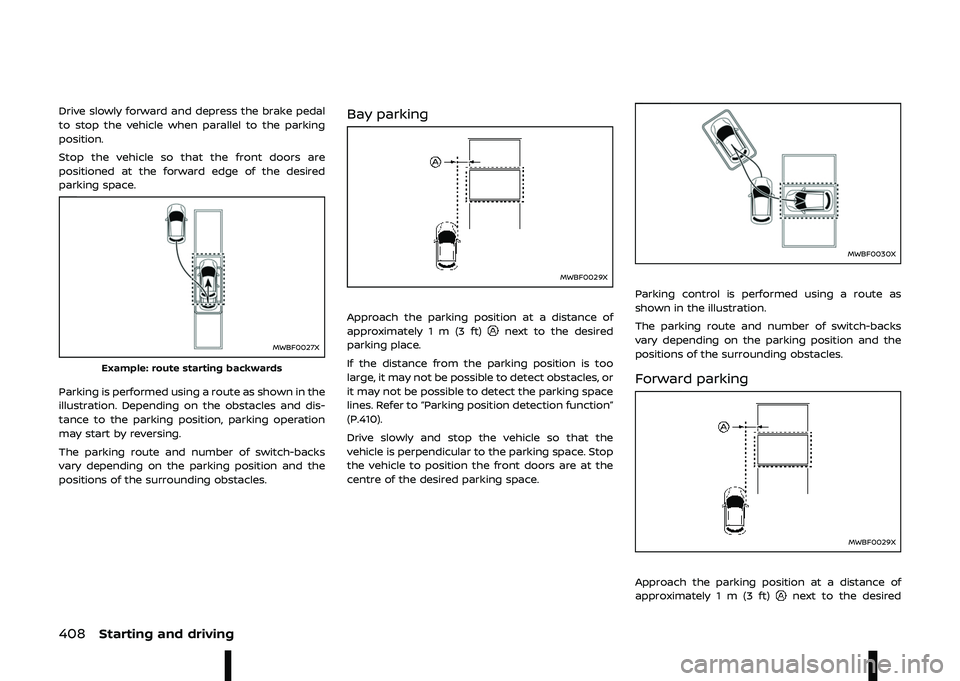 Drive slowly forward and depress the brake pedal to stop the vehicle when parallel to the parking position.

Stop the vehicle so that the front doors are positioned at the forward edge of the desired parking space.

MWBF0027X

Example: route starting backwards

Parking is performed using a route as shown in the illustration. Depending on the obstacles and distance to the parking position, parking operation may start by reversing.

The parking route and number of switch-backs vary depending on the parking position and the positions of the surrounding obstacles.

Bay parking

A

MWBF0029X

Approach the parking position at a distance of approximately 1 m (3 ft) A next to the desired parking place.

If the distance from the parking position is too large, it may not be possible to detect obstacles, or it may not be possible to detect the parking space lines. Refer to "Parking position detection function" (P.410).

Drive slowly and stop the vehicle so that the vehicle is perpendicular to the parking space. Stop the vehicle to position the front doors are at the centre of the desired parking space.

MWBF0030X

Parking control is performed using a route as shown in the illustration.

The parking route and number of switch-backs vary depending on the parking position and the positions of the surrounding obstacles.

Forward parking

A

MWBF0029X

Approach the parking position at a distance of approximately 1 m (3 ft) A next to the desired

408 Starting and driving

carmanualsonline.info